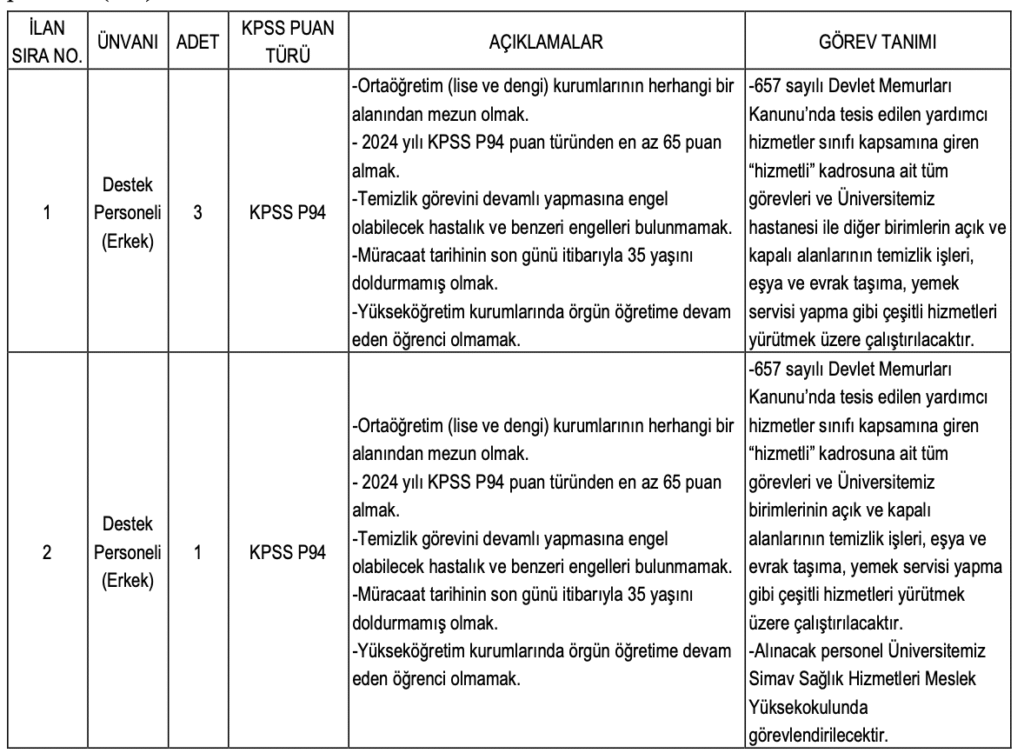 | İLAN SIRA NO. | ÜNVANI | ADET | KPSS PUAN TÜRÜ | AÇIKLAMALAR | GÖREV TANIMI |
|---|---|---|---|---|---|
| 1 | Destek Personeli (Erkek) | 3 | KPSS P94 | -Ortaöğretim (lise ve dengi) kurumlarının herhangi bir alanından mezun olmak. - 2024 yılı KPSS P94 puan türünden en az 65 puan almak. -Temizlik görevini devamlı yapmasına engel olabilecek hastalık ve benzeri engelleri bulunmamak. -Müracaat tarihinin son günü itibarıyla 35 yaşını doldurmamış olmak. -Yükseköğretim kurumlarında örgün öğretime devam eden öğrenci olmamak. | -657 sayılı Devlet Memurları Kanunu'nda tesis edilen yardımcı hizmetler sınıfı kapsamına giren "hizmetli" kadrosuna ait tüm görevleri ve Üniversitemiz hastanesi ile diğer birimlerin açık ve kapalı alanlarının temizlik işleri, eşya ve evrak taşıma, yemek servisi yapma gibi çeşitli hizmetleri yürütmek üzere çalıştırılacaktır. |
| 2 | Destek Personeli (Erkek) | 1 | KPSS P94 | -Ortaöğretim (lise ve dengi) kurumlarının herhangi bir alanından mezun olmak. - 2024 yılı KPSS P94 puan türünden en az 65 puan almak. -Temizlik görevini devamlı yapmasına engel olabilecek hastalık ve benzeri engelleri bulunmamak. -Müracaat tarihinin son günü itibarıyla 35 yaşını doldurmamış olmak. -Yükseköğretim kurumlarında örgün öğretime devam eden öğrenci olmamak. | -657 sayılı Devlet Memurları Kanunu'nda tesis edilen yardımcı hizmetler sınıfı kapsamına giren "hizmetli" kadrosuna ait tüm görevleri ve Üniversitemiz birimlerinin açık ve kapalı alanlarının temizlik işleri, eşya ve evrak taşıma, yemek servisi yapma gibi çeşitli hizmetleri yürütmek üzere çalıştırılacaktır. -Alınacak personel Üniversitemiz Simav Sağlık Hizmetleri Meslek Yüksekokulunda görevlendirilecektir. |